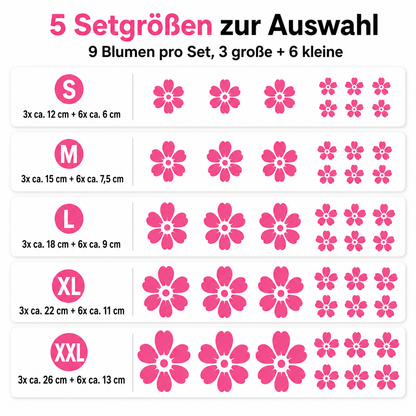 5 Setgrößen zur Auswahl
9 Blumen pro Set, 3 große + 6 kleine

S
3x ca. 12 cm + 6x ca. 6 cm

M
3x ca. 15 cm + 6x ca. 7,5 cm

L
3x ca. 18 cm + 6x ca. 9 cm

XL
3x ca. 22 cm + 6x ca. 11 cm

XXL
3x ca. 26 cm + 6x ca. 13 cm